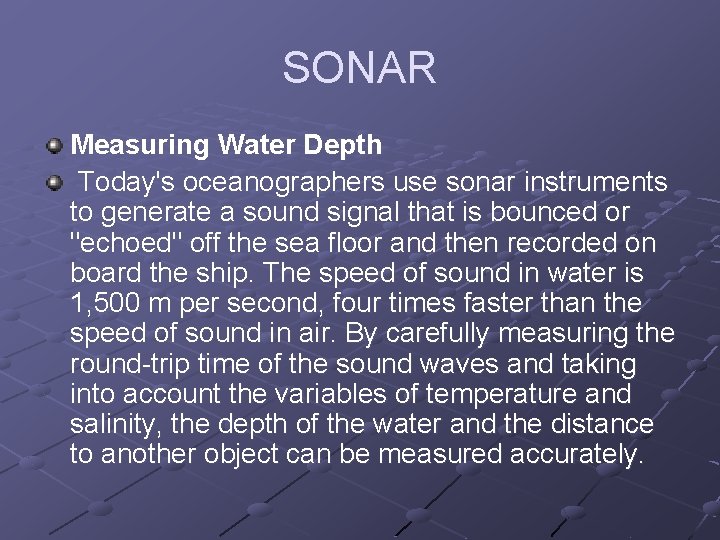 SONAR

• Measuring Water Depth

• Today's oceanographers use sonar instruments to generate a sound signal that is bounced or "echoed" off the sea floor and then recorded on board the ship. The speed of sound in water is 1,500 m per second, four times faster than the speed of sound in air. By carefully measuring the round-trip time of the sound waves and taking into account the variables of temperature and salinity, the depth of the water and the distance to another object can be measured accurately.